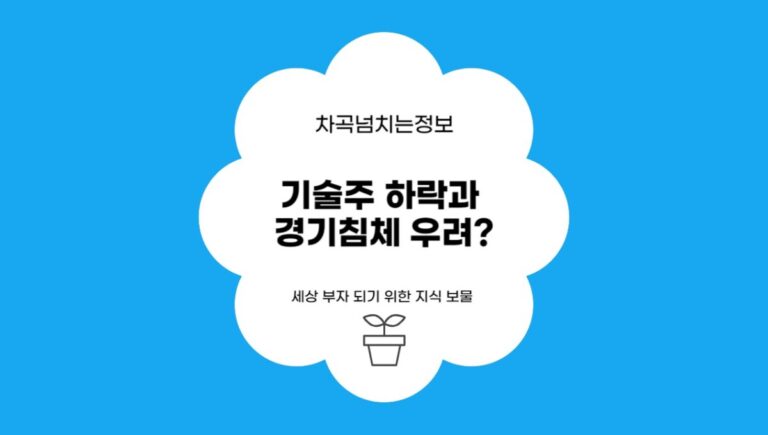 차곡넘치는정보

기술주 하락과 경기침체 우려?

세상 부자 되기 위한 지식 보물